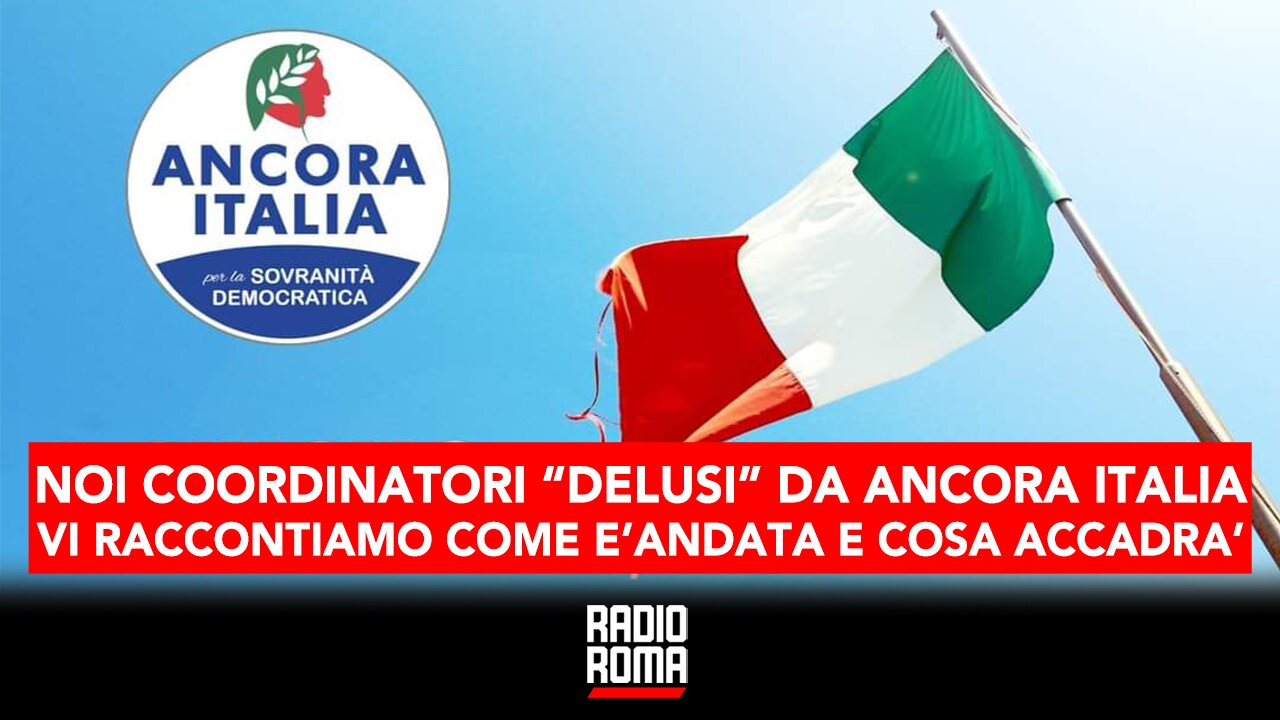 ANCORA ITALIA

per la SOVRANITÀ DEMOCRATICA

NOI COORDINATORI “DELUSI” DA ANCORA ITALIA
VI RACCONTIAMO COME E’ANDATA E COSA ACCADRA’

RADIO ROMA